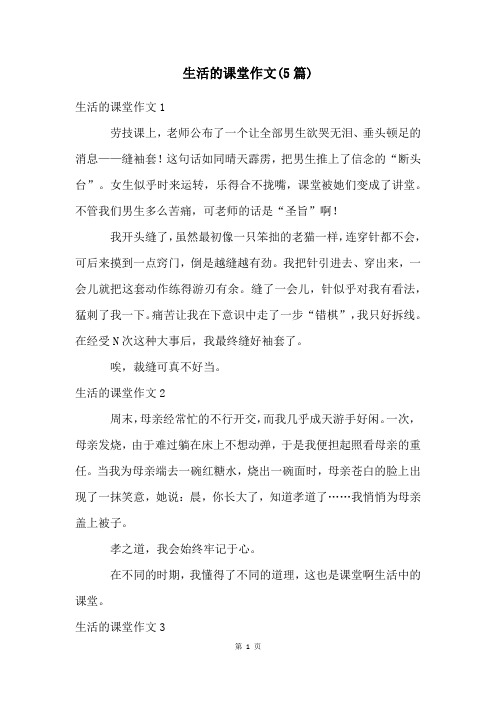 生活的课堂作文(5篇)

生活的课堂作文1

劳技课上，老师公布了一个让全部男生欲哭无泪、垂头顿足的消息——缝袖套！这句话如同晴天霹雳，把男生推上了信念的“断头台”。女生似乎时来运转，乐得合不拢嘴，课堂被她们变成了讲堂。不管我们男生多么苦痛，可老师的话是“圣旨”啊！

我开头缝了，虽然最初像一只笨拙的老猫一样，连穿针都不会，可后来摸到一点窍门，倒是越缝越有劲。我把针引进去、穿出来，一会儿就把这套动作练得游刃有余。缝了一会儿，针似乎对我有看法，猛刺了我一下。痛苦让我在下意识中走了一步“错棋”，我只好拆线。在经受N次这种大事后，我最终缝好袖套了。

唉，裁缝可真不好当。

生活的课堂作文2

周末，母亲经常忙的不行开交，而我几乎成天游手好闲。一次，母亲发烧，由于难过躺在床上不想动弹，于是我便担起照看母亲的重任。当我为母亲端去一碗红糖水，烧出一碗面时，母亲苍白的脸上出现了一抹笑意，她说：晨，你长大了，知道孝道了……我悄悄为母亲盖上被子。

孝之道，我会始终牢记于心。

在不同的时期，我懂得了不同的道理，这也是课堂啊生活中的课堂。

生活的课堂作文3

第 1 页